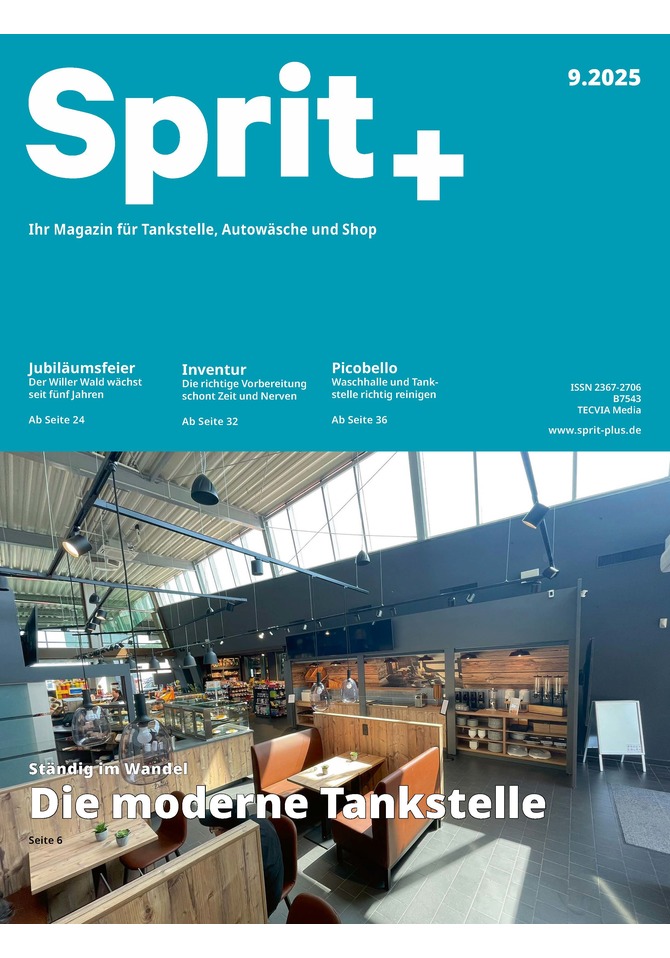 Sprit+

9.2025

Ihr Magazin für Tankstelle, Autowäsche und Shop

Jubiläumsfeier
Der Willer Wald wächst seit fünf Jahren

Ab Seite 24

Inventur
Die richtige Vorbereitung schont Zeit und Nerven

Ab Seite 32

Picobello
Waschhalle und Tankstelle richtig reinigen

Ab Seite 36

ISSN 2367-2706
B7543
TECVIA Media

www.sprit-plus.de

Ständig im Wandel
Die moderne Tankstelle

Seite 6